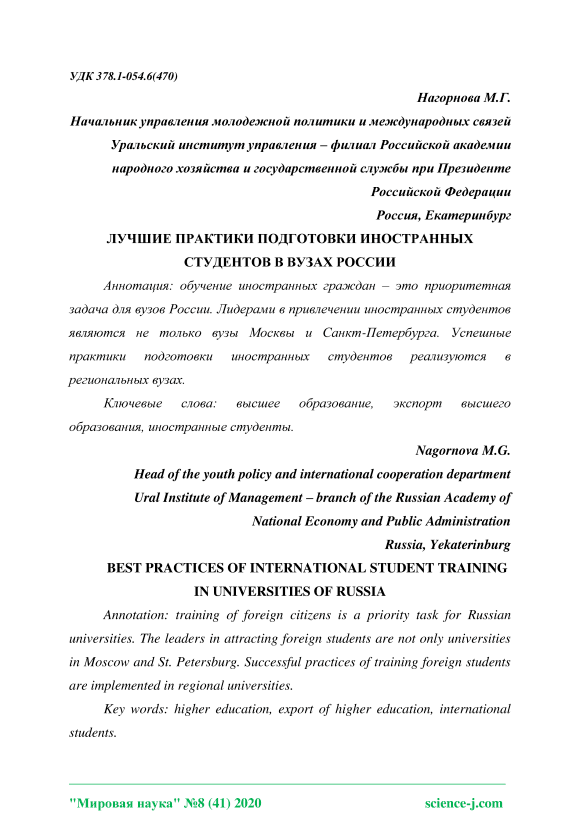 УДК 378.1-054.6(470)

Нагорнова М.Г.

Начальник управления молодежной политики и международных связей

Уральский институт управления – филиал Российской академии народного хозяйства и государственной службы при Президенте Российской Федерации

Россия, Екатеринбург

ЛУЧШИЕ ПРАКТИКИ ПОДГОТОВКИ ИНОСТРАННЫХ СТУДЕНТОВ В ВУЗАХ РОССИИ

Аннотация: обучение иностранных граждан – это приоритетная задача для вузов России. Лидерами в привлечении иностранных студентов являются не только вузы Москвы и Санкт-Петербурга. Успешные практики подготовки иностранных студентов реализуются в региональных вузах.

Ключевые слова: высшее образование, экспорт высшего образования, иностранные студенты.

Nagornova M.G.

Head of the youth policy and international cooperation department

Ural Institute of Management – branch of the Russian Academy of National Economy and Public Administration

Russia, Yekaterinburg

BEST PRACTICES OF INTERNATIONAL STUDENT TRAINING IN UNIVERSITIES OF RUSSIA

Annotation: training of foreign citizens is a priority task for Russian universities. The leaders in attracting foreign students are not only universities in Moscow and St. Petersburg. Successful practices of training foreign students are implemented in regional universities.

Key words: higher education, export of higher education, international students.

"Мировая наука" №8 (41) 2020 science-j.com